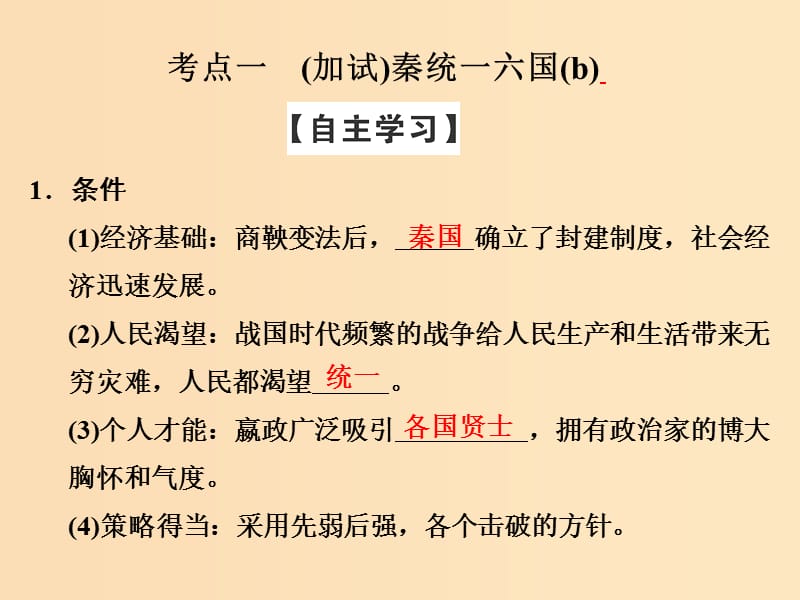 考点一　(加试)秦统一六国(b)

【自主学习】

1．条件

(1)经济基础：商鞅变法后，秦国确立了封建制度，社会经济迅速发展。

(2)人民渴望：战国时代频繁的战争给人民生产和生活带来无穷灾难，人民都渴望统一。

(3)个人才能：嬴政广泛吸引各国贤士，拥有政治家的博大胸怀和气度。

(4)策略得当：采用先弱后强，各个击破的方针。